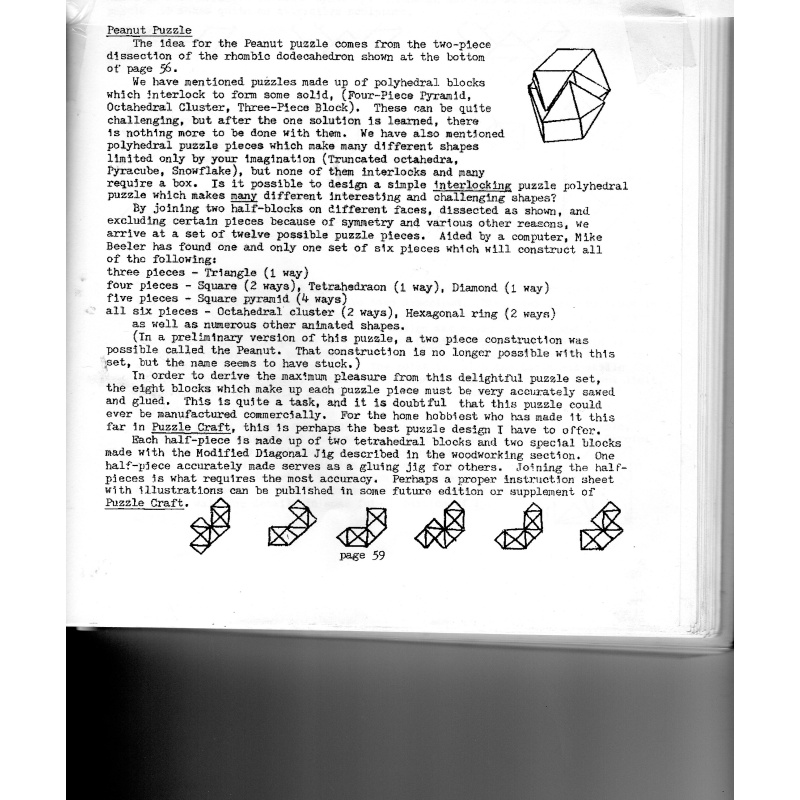 Peanut Puzzle

The idea for the Peanut puzzle comes from the two-piece dissection of the rhombic dodecahedron shown at the bottom of page 56.

We have mentioned puzzles made up of polyhedral blocks which interlock to form some solid, (Four-Piece Pyramid, Octahedral Cluster, Three-Piece Block). These can be quite challenging, but after the one solution is learned, there is nothing more to be done with them. We have also mentioned polyhedral puzzle pieces which make many different shapes limited only by your imagination (Truncated octahedra, Pyracube, Snowflake), but none of them interlocks and many require a box. Is it possible to design a simple interlocking puzzle polyhedral puzzle which makes many different interesting and challenging shapes?

By joining two half-blocks on different faces, dissected as shown, and excluding certain pieces because of symmetry and various other reasons, we arrive at a set of twelve possible puzzle pieces. Aided by a computer, Mike Beeler has found one and only one set of six pieces which will construct all of the following:

three pieces - Triangle (1 way)
four pieces - Square (2 ways), Tetrahedraon (1 way), Diamond (1 way)
five pieces - Square pyramid (4 ways)
all six pieces - Octahedral cluster (2 ways), Hexagonal ring (2 ways)
as well as numerous other animated shapes.

(In a preliminary version of this puzzle, a two piece construction was possible called the Peanut. That construction is no longer possible with this set, but the name seems to have stuck.)

In order to derive the maximum pleasure from this delightful puzzle set, the eight blocks which make up each puzzle piece must be very accurately sawed and glued. This is quite a task, and it is doubtful that this puzzle could ever be manufactured commercially. For the home hobbiest who has made it this far in Puzzle Craft, this is perhaps the best puzzle design I have to offer.

Each half-piece is made up of two tetrahedral blocks and two special blocks made with the Modified Diagonal Jig described in the woodworking section. One half-piece accurately made serves as a gluing jig for others. Joining the half-pieces is what requires the most accuracy. Perhaps a proper instruction sheet with illustrations can be published in some future edition or supplement of Puzzle Craft.

page 59